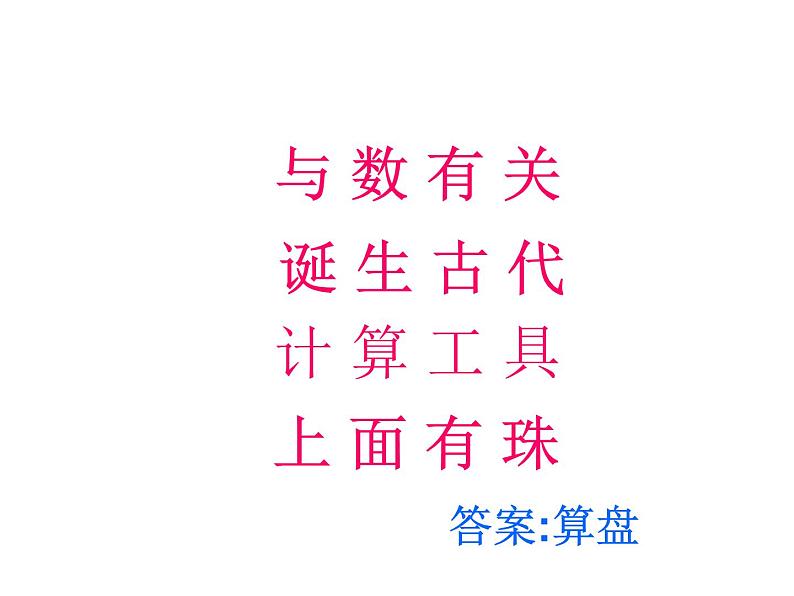 与数有关
诞生古代
计算工具
上面有珠

答案:算盘